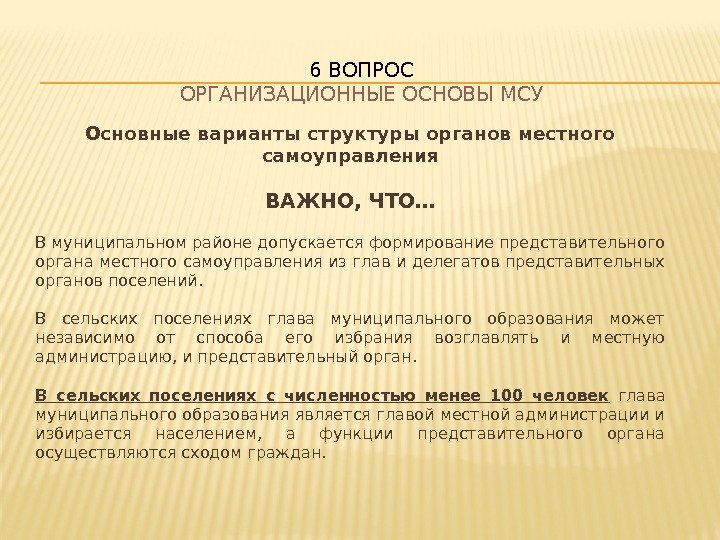 6 ВОПРОС
ОРГАНИЗАЦИОННЫЕ ОСНОВЫ МСУ

Основные варианты структуры органов местного самоуправления

ВАЖНО, ЧТО…

В муниципальном районе допускается формирование представительного органа местного самоуправления из глав и делегатов представительных органов поселений.

В сельских поселениях глава муниципального образования может независимо от способа его избрания возглавлять и местную администрацию, и представительный орган.

В сельских поселениях с численностью менее 100 человек глава муниципального образования является главой местной администрации и избирается населением, а функции представительного органа осуществляются сходом граждан.